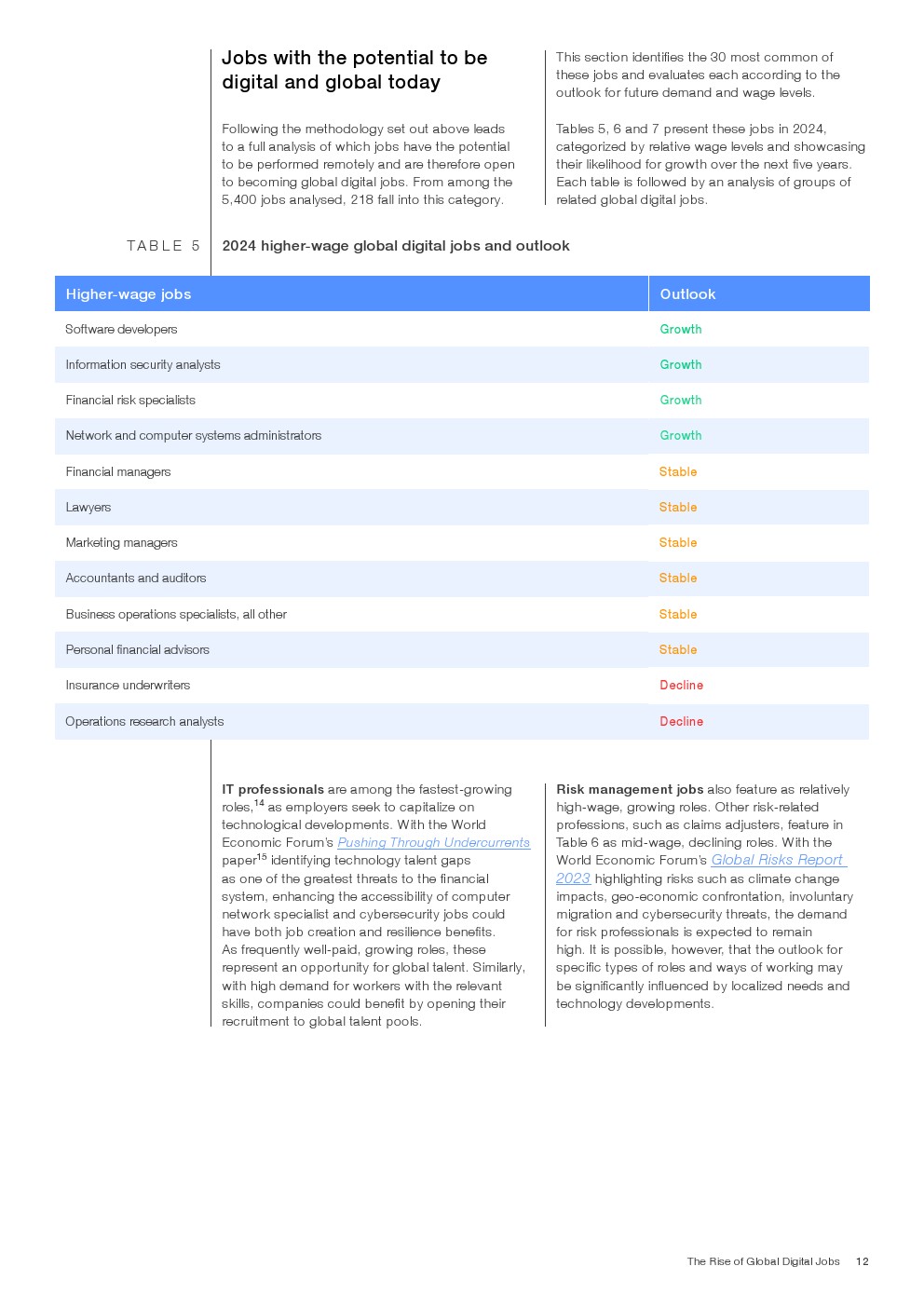 Jobs with the potential to be digital and global today

Following the methodology set out above leads to a full analysis of which jobs have the potential to be performed remotely and are therefore open to becoming global digital jobs. From among the 5,400 jobs analysed, 218 fall into this category.

This section identifies the 30 most common of these jobs and evaluates each according to the outlook for future demand and wage levels.

Tables 5, 6 and 7 present these jobs in 2024, categorized by relative wage levels and showcasing their likelihood for growth over the next five years. Each table is followed by an analysis of groups of related global digital jobs.

TABLE 5 2024 higher-wage global digital jobs and outlook

| Higher-wage jobs | Outlook |
|---|---|
| Software developers | Growth |
| Information security analysts | Growth |
| Financial risk specialists | Growth |
| Network and computer systems administrators | Growth |
| Financial managers | Stable |
| Lawyers | Stable |
| Marketing managers | Stable |
| Accountants and auditors | Stable |
| Business operations specialists, all other | Stable |
| Personal financial advisors | Stable |
| Insurance underwriters | Decline |
| Operations research analysts | Decline |

IT professionals are among the fastest-growing roles,$^{14}$ as employers seek to capitalize on technological developments. With the World Economic Forum's Pushing Through Undercurrents paper$^{15}$ identifying technology talent gaps as one of the greatest threats to the financial system, enhancing the accessibility of computer network specialist and cybersecurity jobs could have both job creation and resilience benefits. As frequently well-paid, growing roles, these represent an opportunity for global talent. Similarly, with high demand for workers with the relevant skills, companies could benefit by opening their recruitment to global talent pools.

Risk management jobs also feature as relatively high-wage, growing roles. Other risk-related professions, such as claims adjusters, feature in Table 6 as mid-wage, declining roles. With the World Economic Forum's Global Risks Report 2023 highlighting risks such as climate change impacts, geo-economic confrontation, involuntary migration and cybersecurity threats, the demand for risk professionals is expected to remain high. It is possible, however, that the outlook for specific types of roles and ways of working may be significantly influenced by localized needs and technology developments.

The Rise of Global Digital Jobs 12